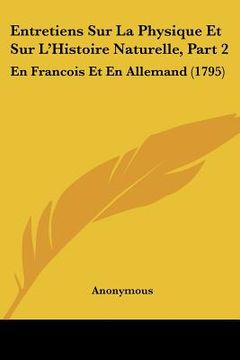 Entretiens Sur La Physique Et Sur L'Histoire Naturelle, Part 2

En Francois Et En Allemand (1795)

Anonymous